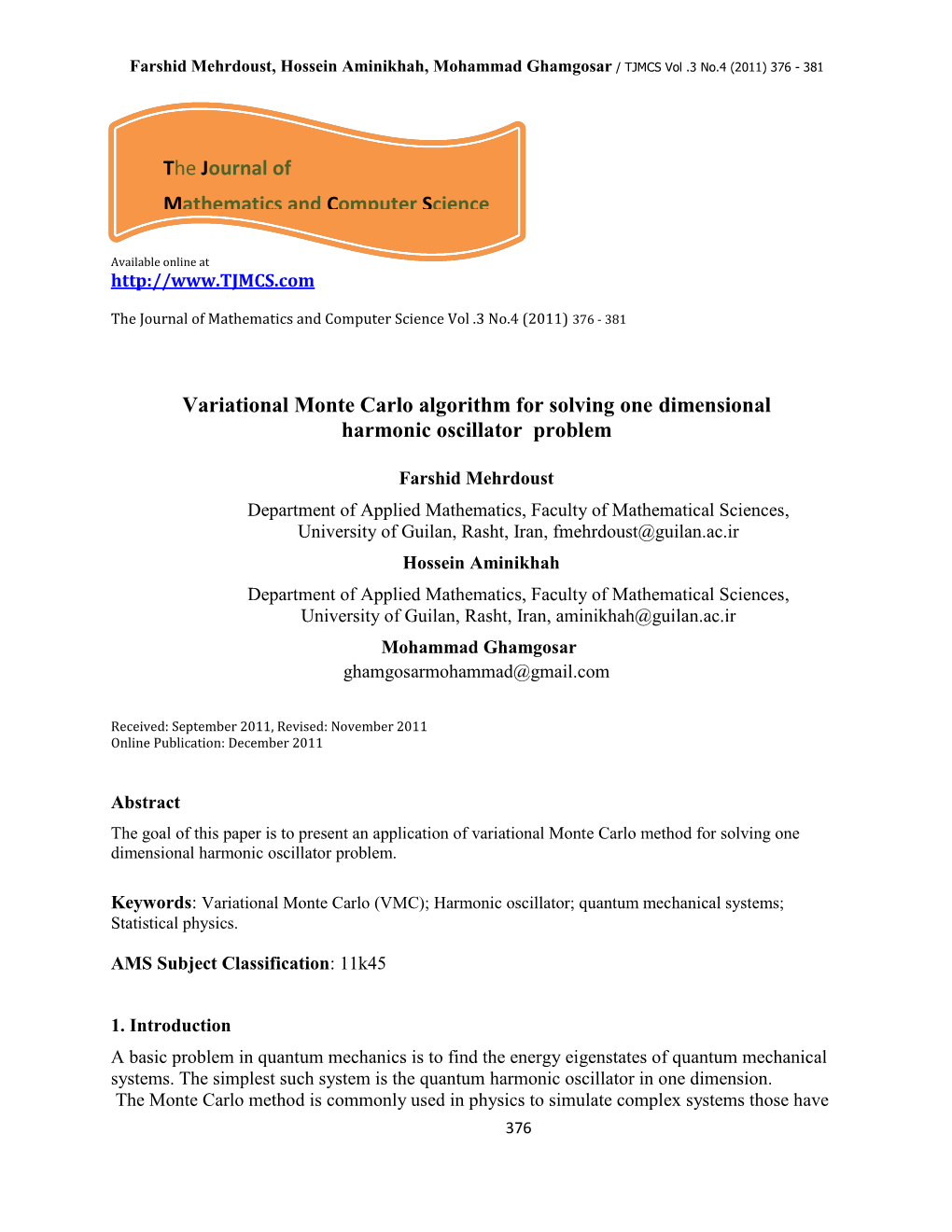 Farshid Mehrdoust, Hossein Aminikhah, Mohammad Ghamgosar / TJMCS Vol .3 No.4 (2011) 376 - 381

The Journal of

Mathematics and Computer Science

Available online at
http://www.TJMCS.com

The Journal of Mathematics and Computer Science Vol .3 No.4 (2011) 376 - 381

Variational Monte Carlo algorithm for solving one dimensional harmonic oscillator problem

Farshid Mehrdoust

Department of Applied Mathematics, Faculty of Mathematical Sciences, University of Guilan, Rasht, Iran, fmehrdoust@guilan.ac.ir

Hossein Aminikhah

Department of Applied Mathematics, Faculty of Mathematical Sciences, University of Guilan, Rasht, Iran, aminikhah@guilan.ac.ir

Mohammad Ghamgosar

ghamgosarmohammad@gmail.com

Received: September 2011, Revised: November 2011
Online Publication: December 2011

Abstract

The goal of this paper is to present an application of variational Monte Carlo method for solving one dimensional harmonic oscillator problem.

Keywords: Variational Monte Carlo (VMC); Harmonic oscillator; quantum mechanical systems; Statistical physics.

AMS Subject Classification: 11k45

1. Introduction

A basic problem in quantum mechanics is to find the energy eigenstates of quantum mechanical systems. The simplest such system is the quantum harmonic oscillator in one dimension.
The Monte Carlo method is commonly used in physics to simulate complex systems those have

376